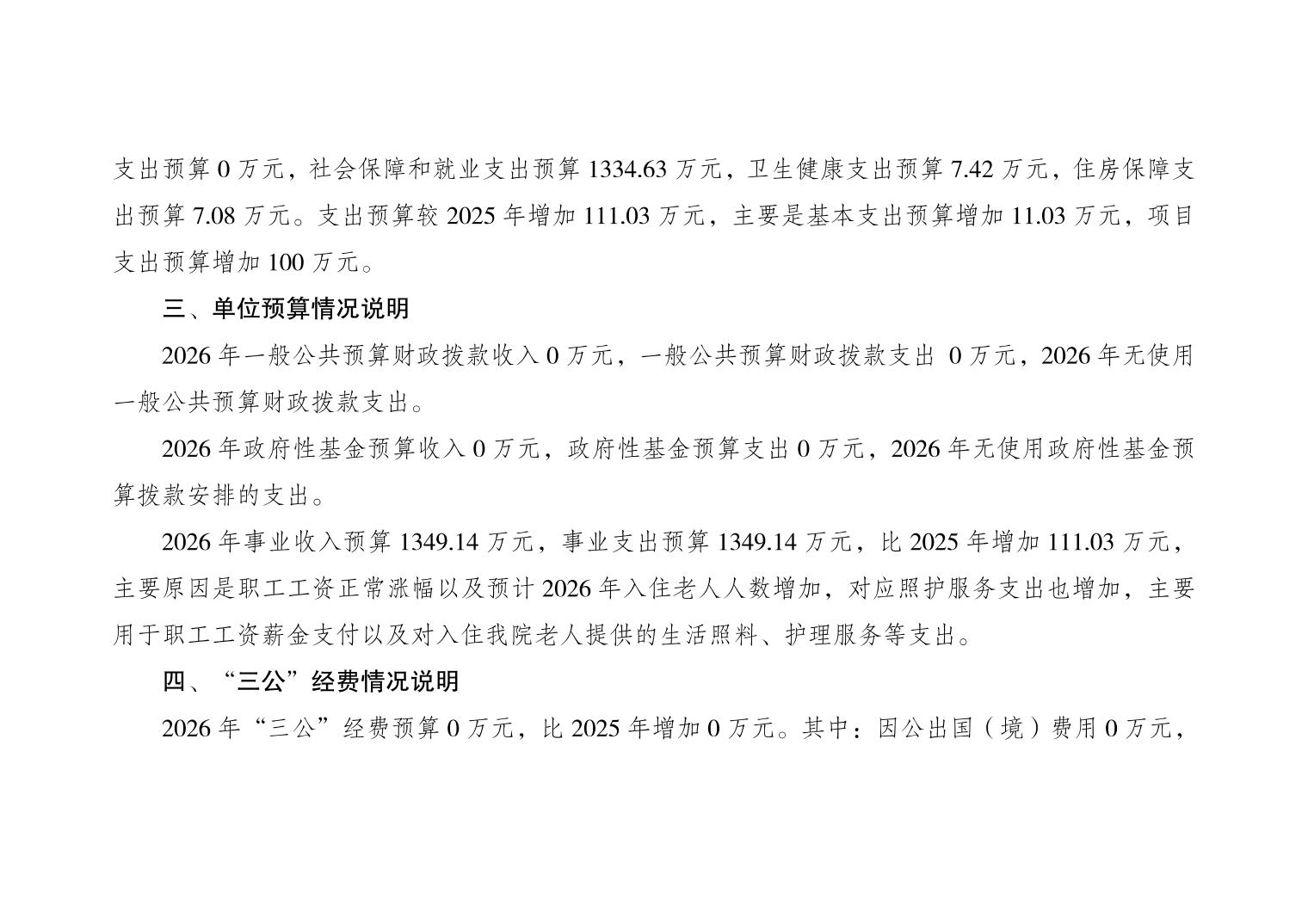 支出预算0万元，社会保障和就业支出预算1334.63万元，卫生健康支出预算7.42万元，住房保障支出预算7.08万元。支出预算较2025年增加111.03万元，主要是基本支出预算增加11.03万元，项目支出预算增加100万元。

三、单位预算情况说明

2026年一般公共预算财政拨款收入0万元，一般公共预算财政拨款支出 0万元，2026年无使用一般公共预算财政拨款支出。

2026年政府性基金预算收入0万元，政府性基金预算支出0万元，2026年无使用政府性基金预算拨款安排的支出。

2026年事业收入预算1349.14万元，事业支出预算1349.14万元，比2025年增加111.03万元，主要原因是职工工资正常涨幅以及预计2026年入住老人人数增加，对应照护服务支出也增加，主要用于职工工资薪金支付以及对入住我院老人提供的生活照料、护理服务等支出。

四、“三公”经费情况说明

2026年“三公”经费预算0万元，比2025年增加0万元。其中：因公出国（境）费用0万元，